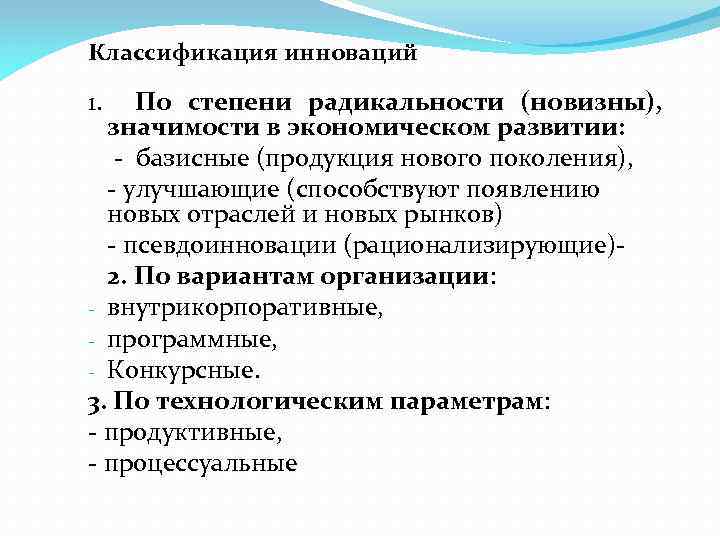 Классификация инноваций

1. По степени радикальности (новизны), значимости в экономическом развитии:

- базисные (продукция нового поколения),

- улучшающие (способствуют появлению новых отраслей и новых рынков)

- псевдоинновации (рационализирующие)-

2. По вариантам организации:

- внутрикорпоративные,

- программные,

- Конкурсные.

3. По технологическим параметрам:

- продуктивные,

- процессуальные